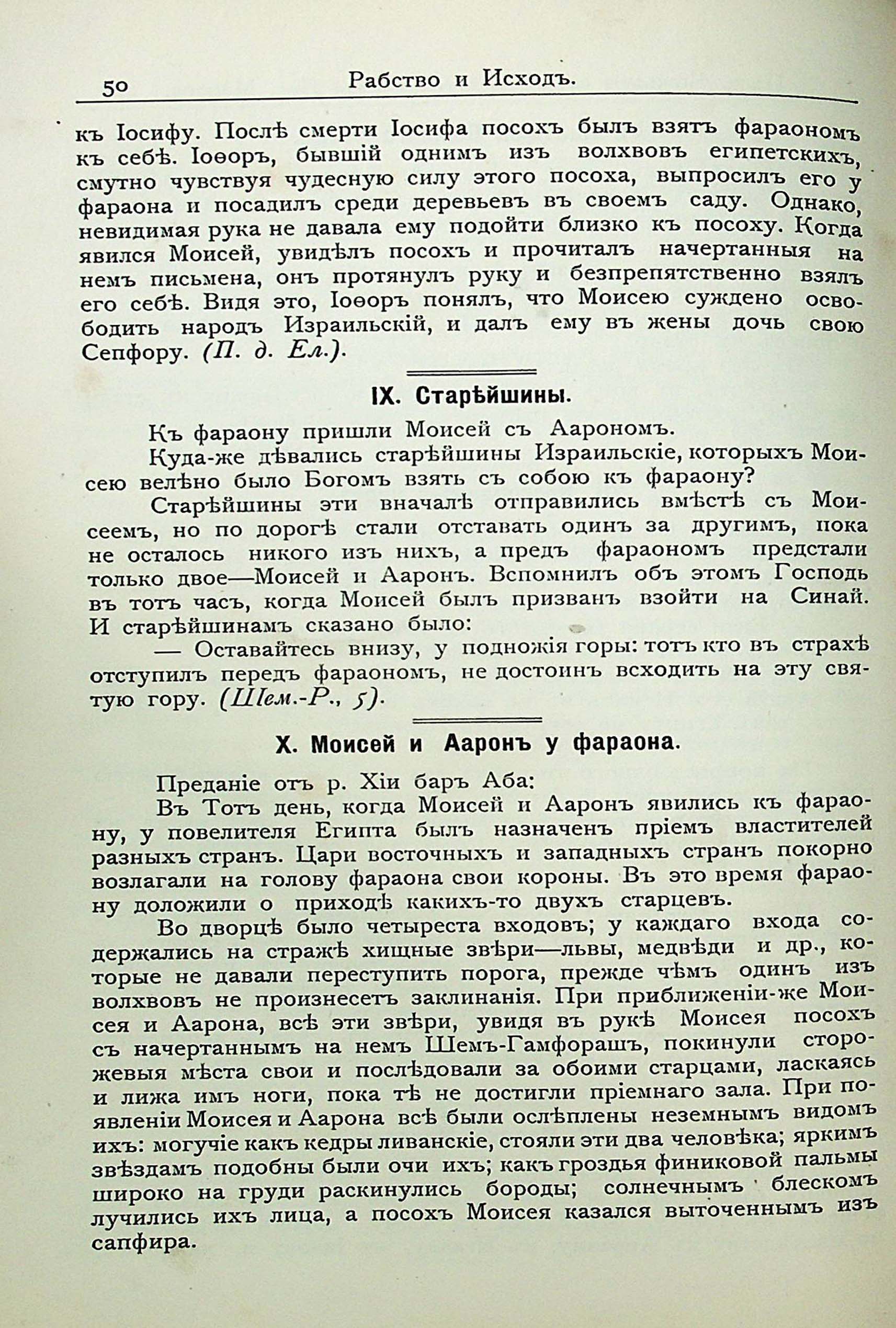 50 Рабство и Исходъ.

къ Іосифу. Послѣ смерти Іосифа посохъ былъ взятъ фараономъ къ себѣ. Іоѳоръ, бывшій однимъ изъ волхвовъ египетскихъ, смутно чувствуя чудесную силу этого посоха, выпросилъ его у фараона и посадилъ среди деревьевъ въ своемъ саду. Однако, невидимая рука не давала ему подойти близко къ посоху. Когда явился Моисей, увидѣлъ посохъ и прочиталъ начертанныя на немъ письмена, онъ протянулъ руку и безпрепятственно взялъ его себѣ. Видя это, Іоѳоръ понялъ, что Моисею суждено освободить народъ Израильскій, и далъ ему въ жены дочь свою Сепфору. (П. д. Ел.).

IX. Старѣйшины.

Къ фараону пришли Моисей съ Аарономъ.

Куда-же дѣвались старѣйшины Израильскіе, которыхъ Моисею велѣно было Богомъ взять съ собою къ фараону?

Старѣйшины эти вначалѣ отправились вмѣстѣ съ Моисеемъ, но по дорогѣ стали отставать одинъ за другимъ, пока не осталось никого изъ нихъ, а предъ фараономъ предстали только двое—Моисей и Ааронъ. Вспомнилъ объ этомъ Господь въ тотъ часъ, когда Моисей былъ призванъ взойти на Синай. И старѣйшинамъ сказано было:

— Оставайтесь внизу, у подножія горы: тотъ кто въ страхѣ отступилъ передъ фараономъ, не достоинъ всходить на эту святую гору. (Шем.-Р., 5).

X. Моисей и Ааронъ у фараона.

Преданіе отъ р. Хіи баръ Аба:

Въ Тотъ день, когда Моисей и Ааронъ явились къ фараону, у повелителя Египта былъ назначенъ пріемъ властителей разныхъ странъ. Цари восточныхъ и западныхъ странъ покорно возлагали на голову фараона свои короны. Въ это время фараону доложили о приходѣ какихъ-то двухъ старцевъ.

Во дворцѣ было четыреста входовъ; у каждаго входа содержались на стражѣ хищные звѣри—львы, медвѣди и др., которые не давали переступить порога, прежде чѣмъ одинъ изъ волхвовъ не произнесетъ заклинанія. При приближеніи-же Моисея и Аарона, всѣ эти звѣри, увидя въ рукѣ Моисея посохъ съ начертаннымъ на немъ Шемъ-Гамфорашъ, покинули сторожевыя мѣста свои и послѣдовали за обоими старцами, ласкаясь и лижа имъ ноги, пока тѣ не достигли пріемнаго зала. При появленіи Моисея и Аарона всѣ были ослѣплены неземнымъ видомъ ихъ: могучіе какъ кедры ливанскіе, стояли эти два человѣка; яркимъ звѣздамъ подобны были очи ихъ; какъ гроздья финиковой пальмы широко на груди раскинулись бороды; солнечнымъ блескомъ лучились ихъ лица, а посохъ Моисея казался выточеннымъ изъ сапфира.